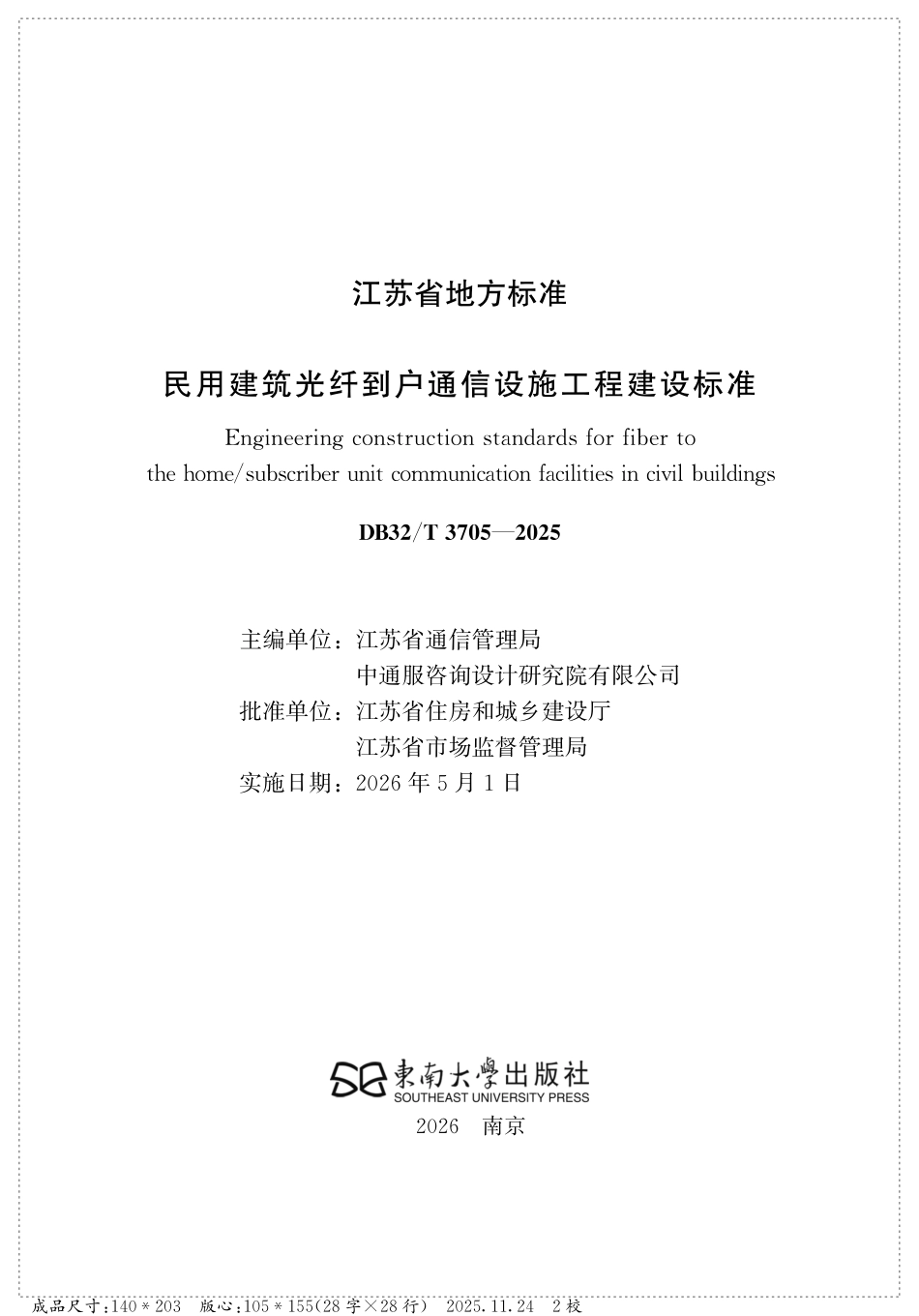 江苏省地方标准

民用建筑光纤到户通信设施工程建设标准

Engineering construction standards for fiber to the home/subscriber unit communication facilities in civil buildings

DB32/T 3705—2025

主编单位：江苏省通信管理局
中通服咨询设计研究院有限公司
批准单位：江苏省住房和城乡建设厅
江苏省市场监督管理局
实施日期：2026 年 5 月 1 日

東南大學出版社
SOUTHEAST UNIVERSITY PRESS
2026 南京

成品尺寸:140＊203 版心:105＊155(28 字×28 行) 2025.11.24 2 校